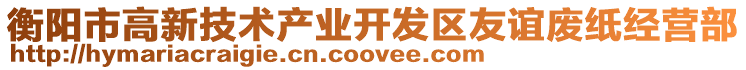 衡阳市高新技术产业开发区友谊废纸经营部
http://hymariacraigie.cn.coovee.com